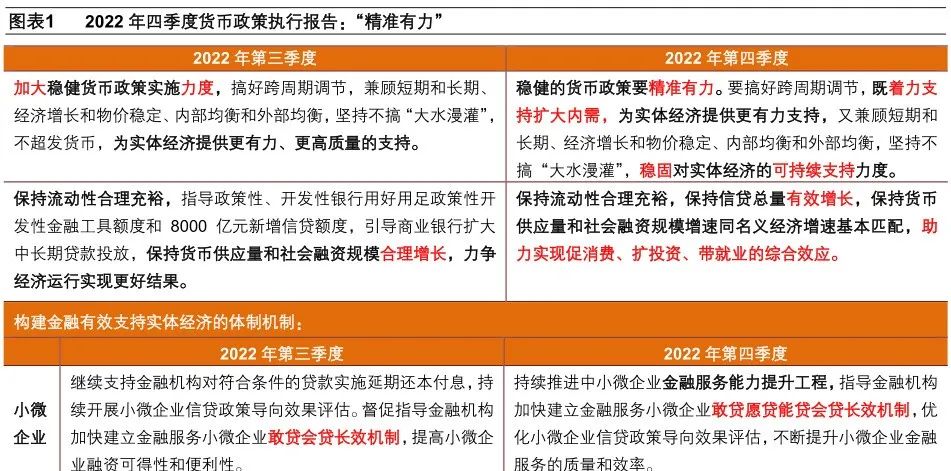 图表1　　2022 年四季度货币政策执行报告："精准有力"

| 2022 年第三季度 | 2022 年第四季度 |
|---|---|
| 加大稳健货币政策实施力度，搞好跨周期调节，兼顾短期和长期、经济增长和物价稳定、内部均衡和外部均衡，坚持不搞"大水漫灌"，不超发货币，为实体经济提供更有力、更高质量的支持。 | 稳健的货币政策要精准有力。要搞好跨周期调节，既着力支持扩大内需，为实体经济提供更有力支持，又兼顾短期和长期、经济增长和物价稳定、内部均衡和外部均衡，坚持不搞"大水漫灌"，稳固对实体经济的可持续支持力度。 |
| 保持流动性合理充裕，指导政策性、开发性银行用好用足政策性开发性金融工具额度和 8000 亿元新增信贷额度，引导商业银行扩大中长期贷款投放，保持货币供应量和社会融资规模合理增长，力争经济运行实现更好结果。 | 保持流动性合理充裕，保持信贷总量有效增长，保持货币供应量和社会融资规模增速同名义经济增速基本匹配，助力实现促消费、扩投资、带就业的综合效应。 |

构建金融有效支持实体经济的体制机制：

| | 2022 年第三季度 | 2022 年第四季度 |
|---|---|---|
| 小微企业 | 继续支持金融机构对符合条件的贷款实施延期还本付息，持续开展小微企业信贷政策导向效果评估。督促指导金融机构加快建立金融服务小微企业敢贷会贷长效机制，提高小微企业融资可得性和便利性。 | 持续推进中小微企业金融服务能力提升工程，指导金融机构加快建立金融服务小微企业敢贷愿贷能贷会贷长效机制，优化小微企业信贷政策导向效果评估，不断提升小微企业金融服务的质量和效率。 |